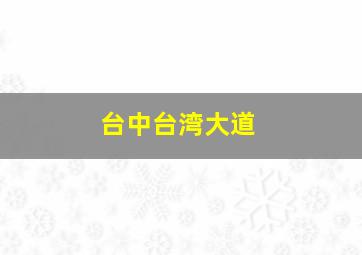 台中台湾大道